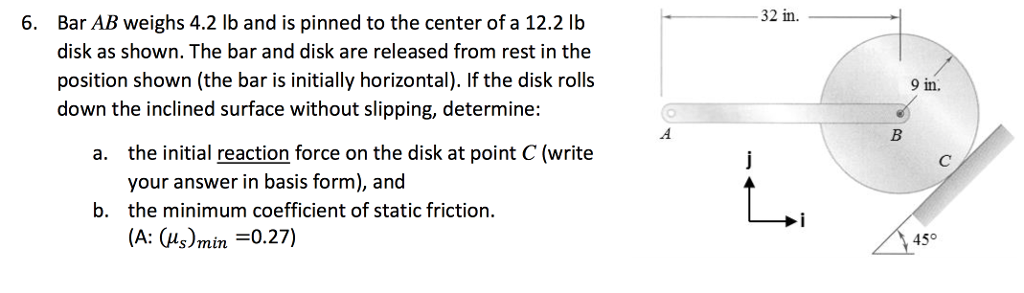 6. Bar $AB$ weighs 4.2 lb and is pinned to the center of a 12.2 lb disk as shown. The bar and disk are released from rest in the position shown (the bar is initially horizontal). If the disk rolls down the inclined surface without slipping, determine:

a. the initial reaction force on the disk at point $C$ (write your answer in basis form), and

b. the minimum coefficient of static friction. (A: $(\mu_s)_{min}$ =0.27)

32 in.

9 in.

A

B

C

j

i

45°